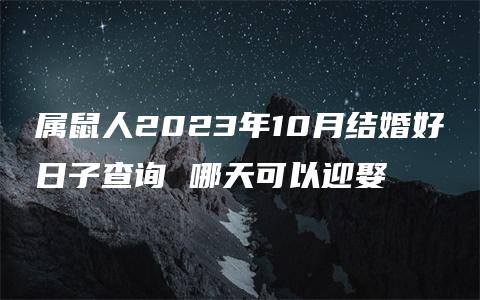 属鼠人2023年10月结婚好日子查询 哪天可以迎娶